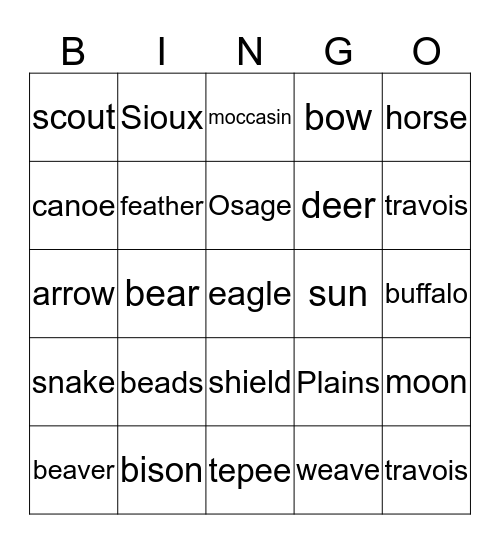 | B | I | N | G | O |
|---|---|---|---|---|
| scout | Sioux | moccasin | bow | horse |
| canoe | feather | Osage | deer | travois |
| arrow | bear | eagle | sun | buffalo |
| snake | beads | shield | Plains | moon |
| beaver | bison | tepee | weave | travois |